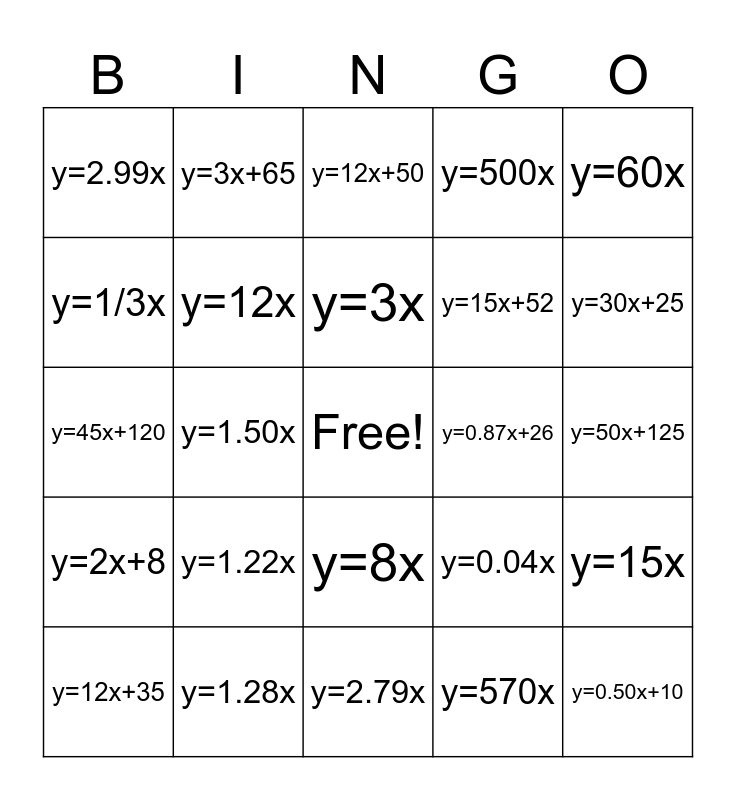 | B | I | N | G | O |
|---|---|---|---|---|
| $y=2.99x$ | $y=3x+65$ | $y=12x+50$ | $y=500x$ | $y=60x$ |
| $y=1/3x$ | $y=12x$ | $y=3x$ | $y=15x+52$ | $y=30x+25$ |
| $y=45x+120$ | $y=1.50x$ | Free! | $y=0.87x+26$ | $y=50x+125$ |
| $y=2x+8$ | $y=1.22x$ | $y=8x$ | $y=0.04x$ | $y=15x$ |
| $y=12x+35$ | $y=1.28x$ | $y=2.79x$ | $y=570x$ | $y=0.50x+10$ |